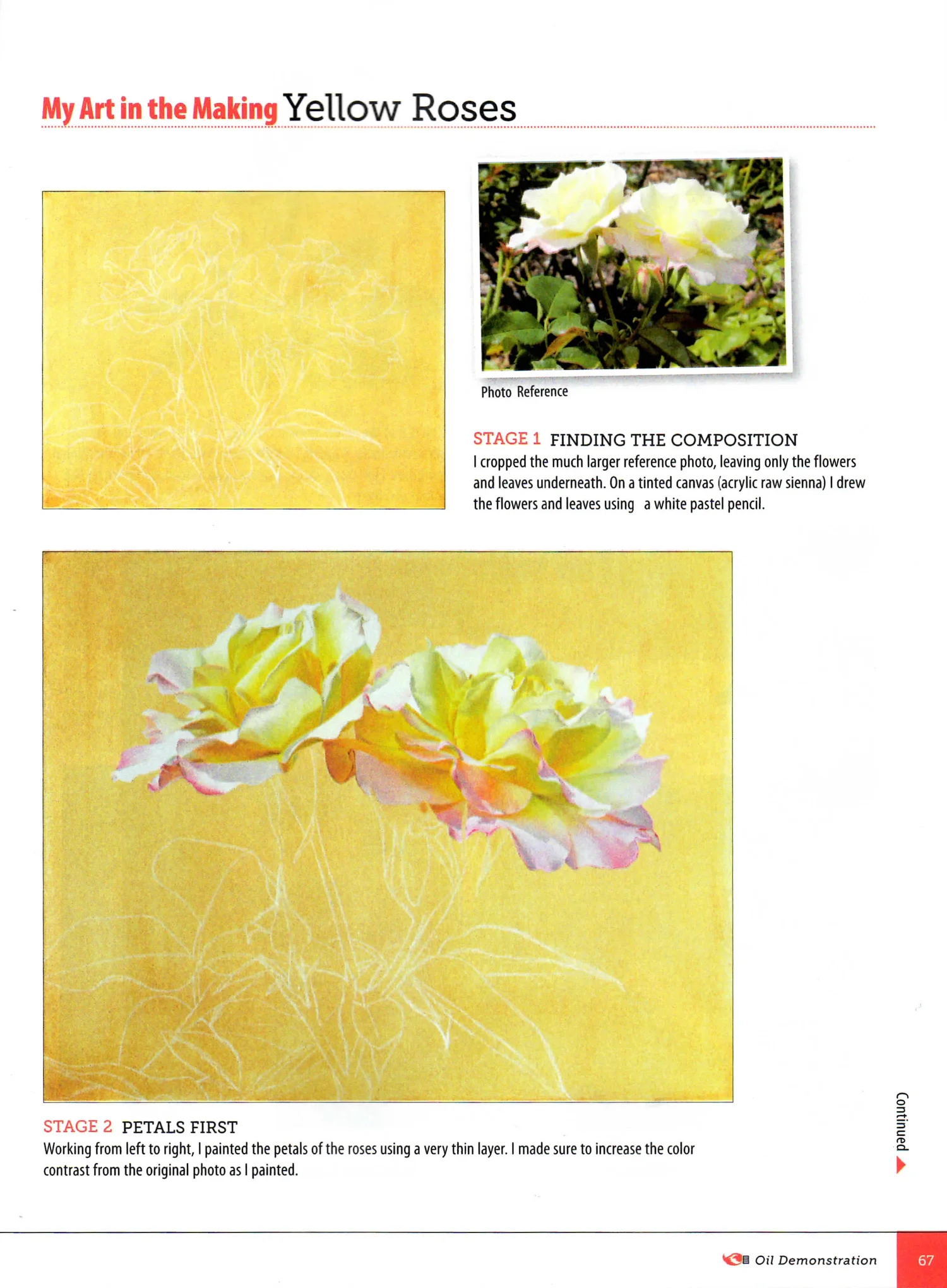 My Art in the Making Yellow Roses

Photo Reference

STAGE 1 FINDING THE COMPOSITION
I cropped the much larger reference photo, leaving only the flowers and leaves underneath. On a tinted canvas (acrylic raw sienna) I drew the flowers and leaves using a white pastel pencil.

STAGE 2 PETALS FIRST
Working from left to right, I painted the petals of the roses using a very thin layer. I made sure to increase the color contrast from the original photo as I painted.

Continued

Oil Demonstration 67